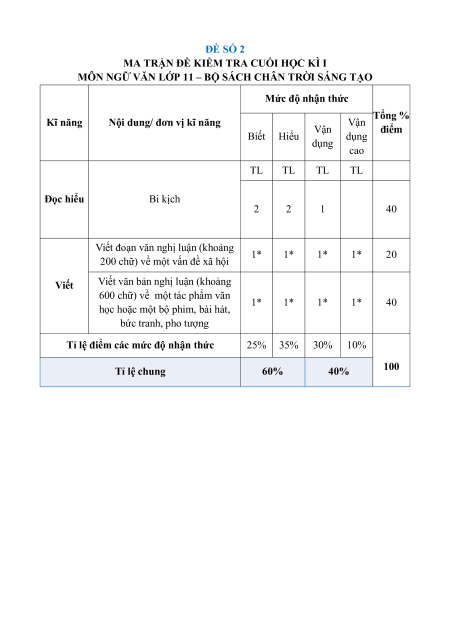 ĐỀ SỐ 2
MA TRẬN ĐỀ KIỂM TRA CUỐI HỌC KÌ I
MÔN NGỮ VĂN LỚP 11 – BỘ SÁCH CHÂN TRỜI SÁNG TẠO

| Kĩ năng | Nội dung/ đơn vị kĩ năng | Mức độ nhận thức | | | | Tổng % điểm |
|---|---|---|---|---|---|---|
| | | Biết | Hiểu | Vận dụng | Vận dụng cao | |
| Đọc hiểu | Bi kịch | TL | TL | TL | TL | |
| | | 2 | 2 | 1 | | 40 |
| Viết | Viết đoạn văn nghị luận (khoảng 200 chữ) về một vấn đề xã hội | 1* | 1* | 1* | 1* | 20 |
| | Viết văn bản nghị luận (khoảng 600 chữ) về một tác phẩm văn học hoặc một bộ phim, bài hát, bức tranh, pho tượng | 1* | 1* | 1* | 1* | 40 |
| Tỉ lệ điểm các mức độ nhận thức | | 25% | 35% | 30% | 10% | 100 |
| Tỉ lệ chung | | 60% | | 40% | | |